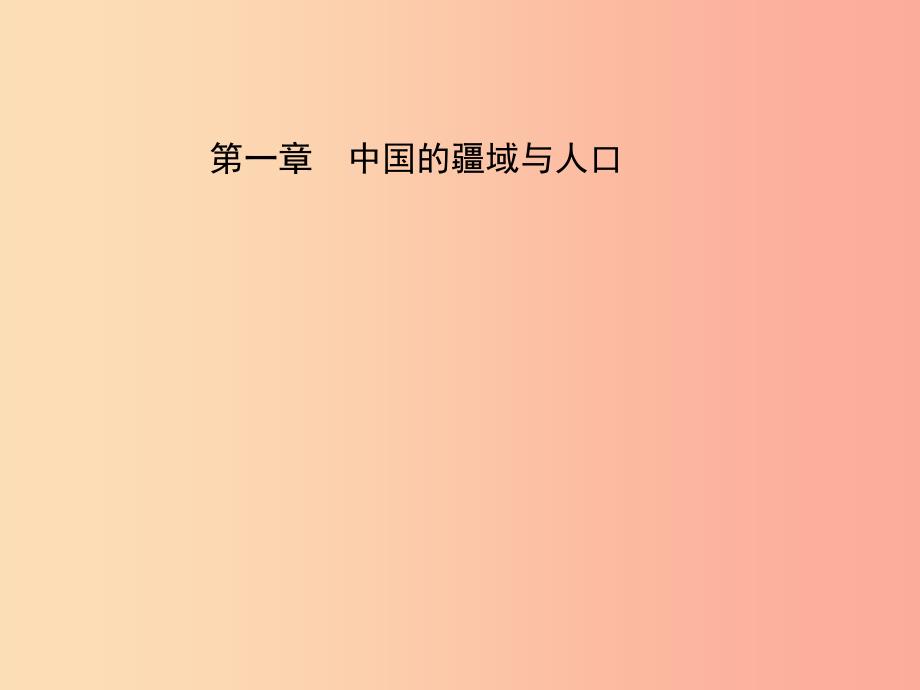 第一章　中国的疆域与人口